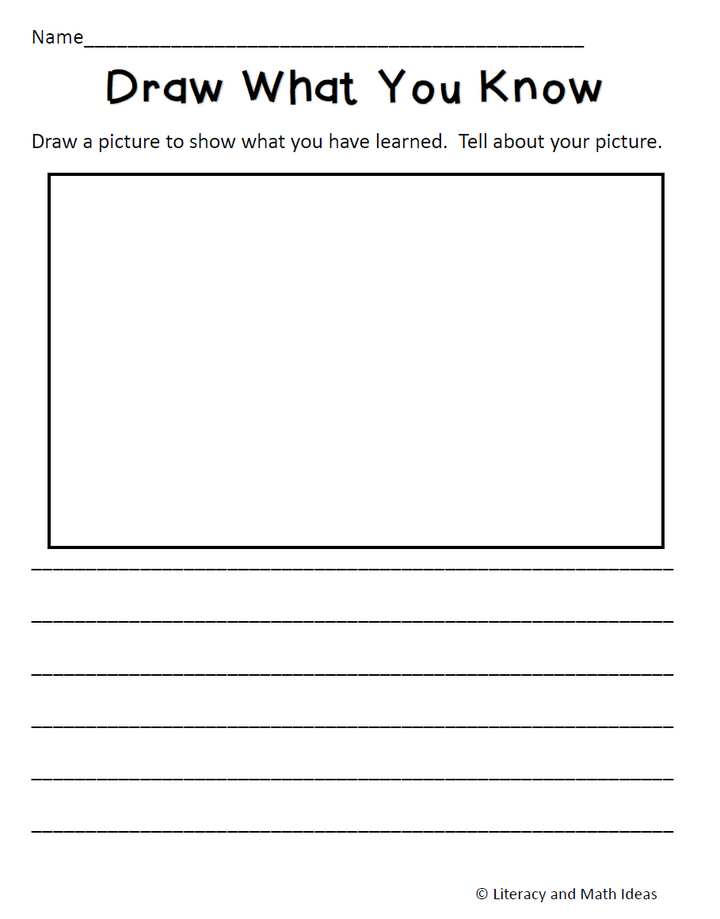 Name____

Draw What You Know

Draw a picture to show what you have learned.  Tell about your picture.

____

____

____

____

____

____

© Literacy and Math Ideas